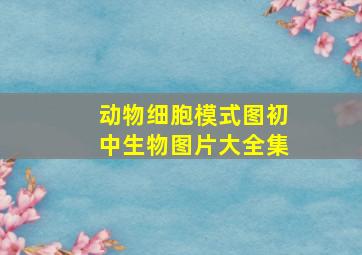 动物细胞模式图初中生物图片大全集